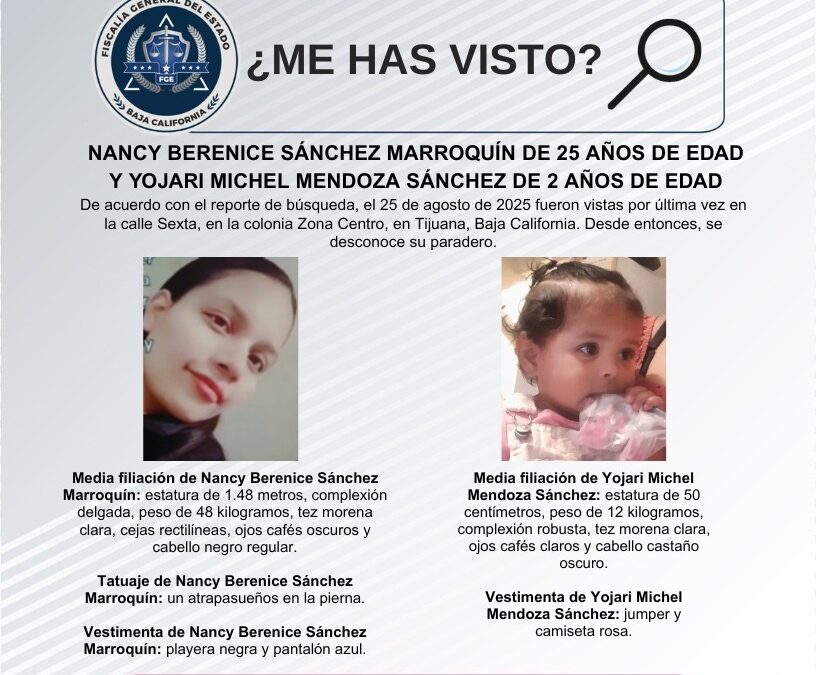 FISCALÍA GENERAL DEL ESTADO
FGE
BAJA CALIFORNIA

¿ME HAS VISTO?

NANCY BERENICE SÁNCHEZ MARROQUÍN DE 25 AÑOS DE EDAD Y YOJARI MICHEL MENDOZA SÁNCHEZ DE 2 AÑOS DE EDAD

De acuerdo con el reporte de búsqueda, el 25 de agosto de 2025 fueron vistas por última vez en la calle Sexta, en la colonia Zona Centro, en Tijuana, Baja California. Desde entonces, se desconoce su paradero.

Media filiación de Nancy Berenice Sánchez Marroquín: estatura de 1.48 metros, complexión delgada, peso de 48 kilogramos, tez morena clara, cejas rectilíneas, ojos cafés oscuros y cabello negro regular.

Tatuaje de Nancy Berenice Sánchez Marroquín: un atrapasueños en la pierna.

Vestimenta de Nancy Berenice Sánchez Marroquín: playera negra y pantalón azul.

Media filiación de Yojari Michel Mendoza Sánchez: estatura de 50 centímetros, peso de 12 kilogramos, complexión robusta, tez morena clara, ojos cafés claros y cabello castaño oscuro.

Vestimenta de Yojari Michel Mendoza Sánchez: jumper y camiseta rosa.